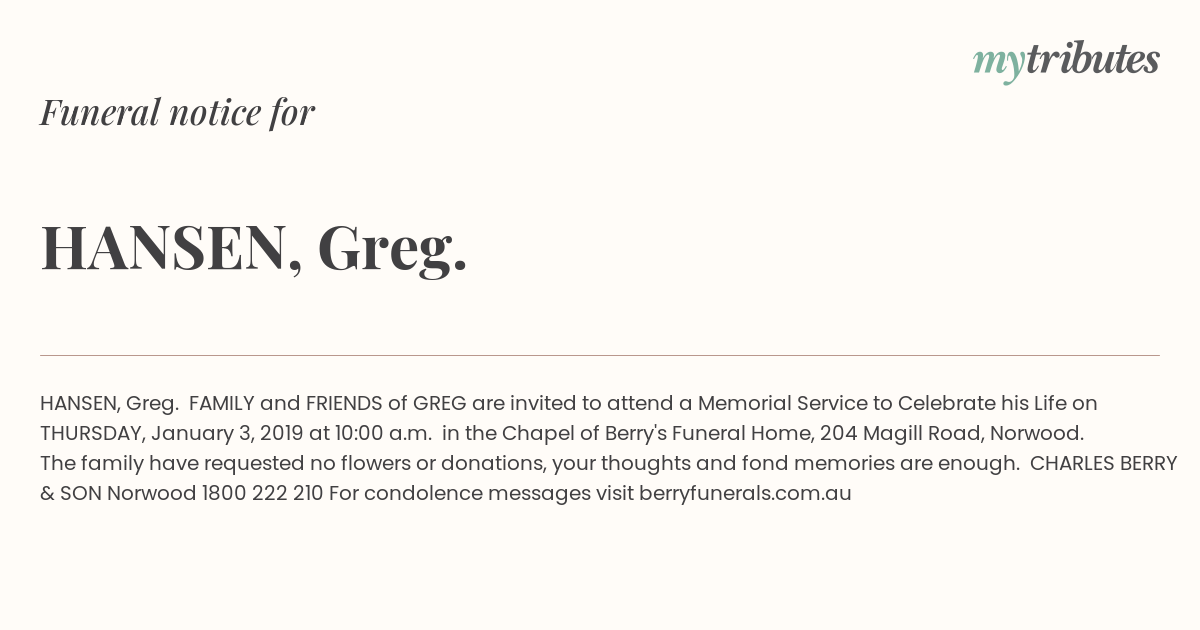 mytributes

Funeral notice for

HANSEN, Greg.

HANSEN, Greg. FAMILY and FRIENDS of GREG are invited to attend a Memorial Service to Celebrate his Life on THURSDAY, January 3, 2019 at 10:00 a.m. in the Chapel of Berry's Funeral Home, 204 Magill Road, Norwood. The family have requested no flowers or donations, your thoughts and fond memories are enough. CHARLES BERRY & SON Norwood 1800 222 210 For condolence messages visit berryfunerals.com.au